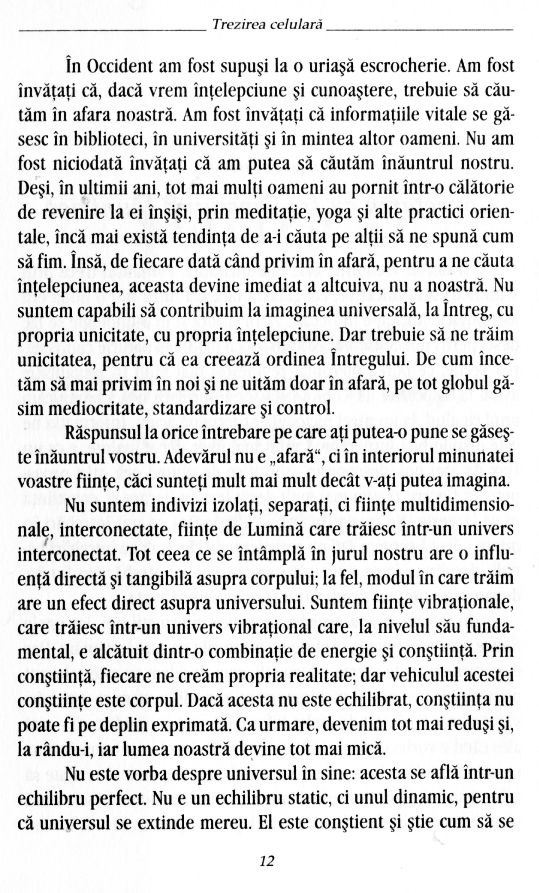 Trezirea celulară

În Occident am fost supuşi la o uriaşă escrocherie. Am fost învăţaţi că, dacă vrem înţelepciune şi cunoaştere, trebuie să căutăm în afara noastră. Am fost învăţaţi că informaţiile vitale se găsesc în biblioteci, în universităţi şi în mintea altor oameni. Nu am fost niciodată învăţaţi că am putea să căutăm înăuntrul nostru. Deşi, în ultimii ani, tot mai mulţi oameni au pornit într-o călătorie de revenire la ei înşişi, prin meditaţie, yoga şi alte practici orientale, încă mai există tendinţa de a-i căuta pe alţii să ne spună cum să fim. Însă, de fiecare dată când privim în afară, pentru a ne căuta înţelepciunea, aceasta devine imediat a altcuiva, nu a noastră. Nu suntem capabili să contribuim la imaginea universală, la Întreg, cu propria unicitate, cu propria înţelepciune. Dar trebuie să ne trăim unicitatea, pentru că ea creează ordinea Întregului. De cum încetăm să mai privim în noi şi ne uităm doar în afară, pe tot globul găsim mediocritate, standardizare şi control.

Răspunsul la orice întrebare pe care aţi putea-o pune se găseşte înăuntrul vostru. Adevărul nu e „afară", ci în interiorul minunatei voastre fiinţe, căci sunteţi mult mai mult decât v-aţi putea imagina.

Nu suntem indivizi izolaţi, separaţi, ci fiinţe multidimensionale, interconectate, fiinţe de Lumină care trăiesc într-un univers interconectat. Tot ceea ce se întâmplă în jurul nostru are o influenţă directă şi tangibilă asupra corpului; la fel, modul în care trăim are un efect direct asupra universului. Suntem fiinţe vibraţionale, care trăiesc într-un univers vibraţional care, la nivelul său fundamental, e alcătuit dintr-o combinaţie de energie şi conştiinţă. Prin conştiinţă, fiecare ne creăm propria realitate; dar vehiculul acestei conştiinţe este corpul. Dacă acesta nu este echilibrat, conştiinţa nu poate fi pe deplin exprimată. Ca urmare, devenim tot mai reduşi şi, la rându-i, iar lumea noastră devine tot mai mică.

Nu este vorba despre universul în sine: acesta se află într-un echilibru perfect. Nu e un echilibru static, ci unul dinamic, pentru că universul se extinde mereu. El este conştient şi ştie cum să se

12